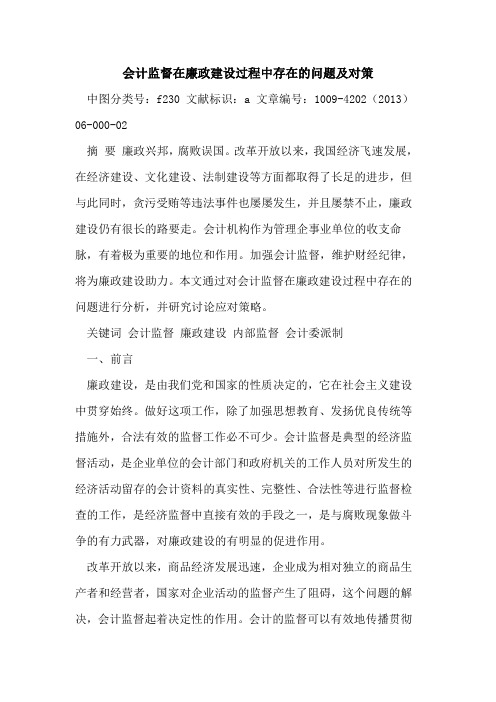 会计监督在廉政建设过程中存在的问题及对策

中图分类号：f230 文献标识：a 文章编号：1009-4202（2013）06-000-02

摘 要 廉政兴邦，腐败误国。改革开放以来，我国经济飞速发展，在经济建设、文化建设、法制建设等方面都取得了长足的进步，但与此同时，贪污受贿等违法事件也屡屡发生，并且屡禁不止，廉政建设仍有很长的路要走。会计机构作为管理企事业单位的收支命脉，有着极为重要的地位和作用。加强会计监督，维护财经纪律，将为廉政建设助力。本文通过对会计监督在廉政建设过程中存在的问题进行分析，并研究讨论应对策略。

关键词 会计监督 廉政建设 内部监督 会计委派制

一、前言

廉政建设，是由我们党和国家的性质决定的，它在社会主义建设中贯穿始终。做好这项工作，除了加强思想教育、发扬优良传统等措施外，合法有效的监督工作必不可少。会计监督是典型的经济监督活动，是企业单位的会计部门和政府机关的工作人员对所发生的经济活动留存的会计资料的真实性、完整性、合法性等进行监督检查的工作，是经济监督中直接有效的手段之一，是与腐败现象做斗争的有力武器，对廉政建设的有明显的促进作用。

改革开放以来，商品经济发展迅速，企业成为相对独立的商品生产者和经营者，国家对企业活动的监督产生了阻碍，这个问题的解决，会计监督起着决定性的作用。会计的监督可以有效地传播贯彻